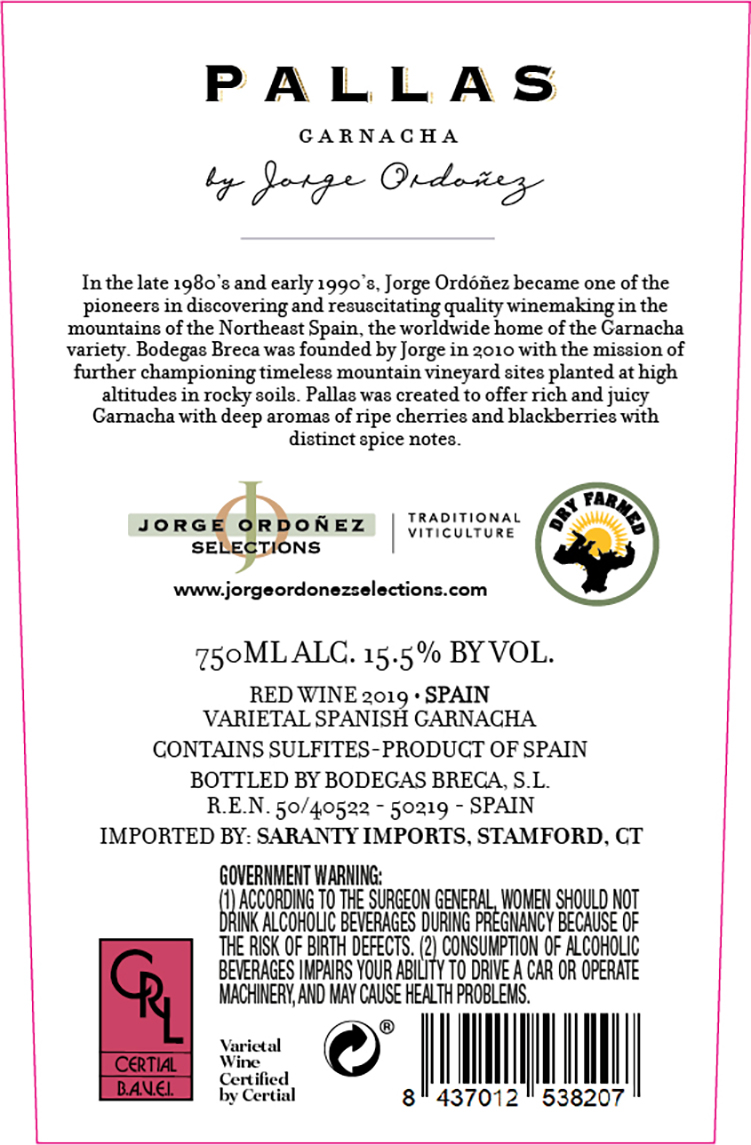 PALLAS

GARNACHA

by Jorge Ordoñez

In the late 1980's and early 1990's, Jorge Ordóñez became one of the pioneers in discovering and resuscitating quality winemaking in the mountains of the Northeast Spain, the worldwide home of the Garnacha variety. Bodegas Breca was founded by Jorge in 2010 with the mission of further championing timeless mountain vineyard sites planted at high altitudes in rocky soils. Pallas was created to offer rich and juicy Garnacha with deep aromas of ripe cherries and blackberries with distinct spice notes.

JORGE ORDOÑEZ
SELECTIONS

TRADITIONAL
VITICULTURE

DRY FARMED

www.jorgeordonezselections.com

750ML ALC. 15.5% BY VOL.

RED WINE 2019 • SPAIN
VARIETAL SPANISH GARNACHA
CONTAINS SULFITES-PRODUCT OF SPAIN
BOTTLED BY BODEGAS BRECA, S.L.
R.E.N. 50/40522 - 50219 - SPAIN
IMPORTED BY: SARANTY IMPORTS, STAMFORD, CT

GOVERNMENT WARNING:
(1) ACCORDING TO THE SURGEON GENERAL, WOMEN SHOULD NOT DRINK ALCOHOLIC BEVERAGES DURING PREGNANCY BECAUSE OF THE RISK OF BIRTH DEFECTS. (2) CONSUMPTION OF ALCOHOLIC BEVERAGES IMPAIRS YOUR ABILITY TO DRIVE A CAR OR OPERATE MACHINERY, AND MAY CAUSE HEALTH PROBLEMS.

CRL
CERTIAL
B.A.V.E.I.

Varietal
Wine
Certified
by Certial

®

8 437012 538207